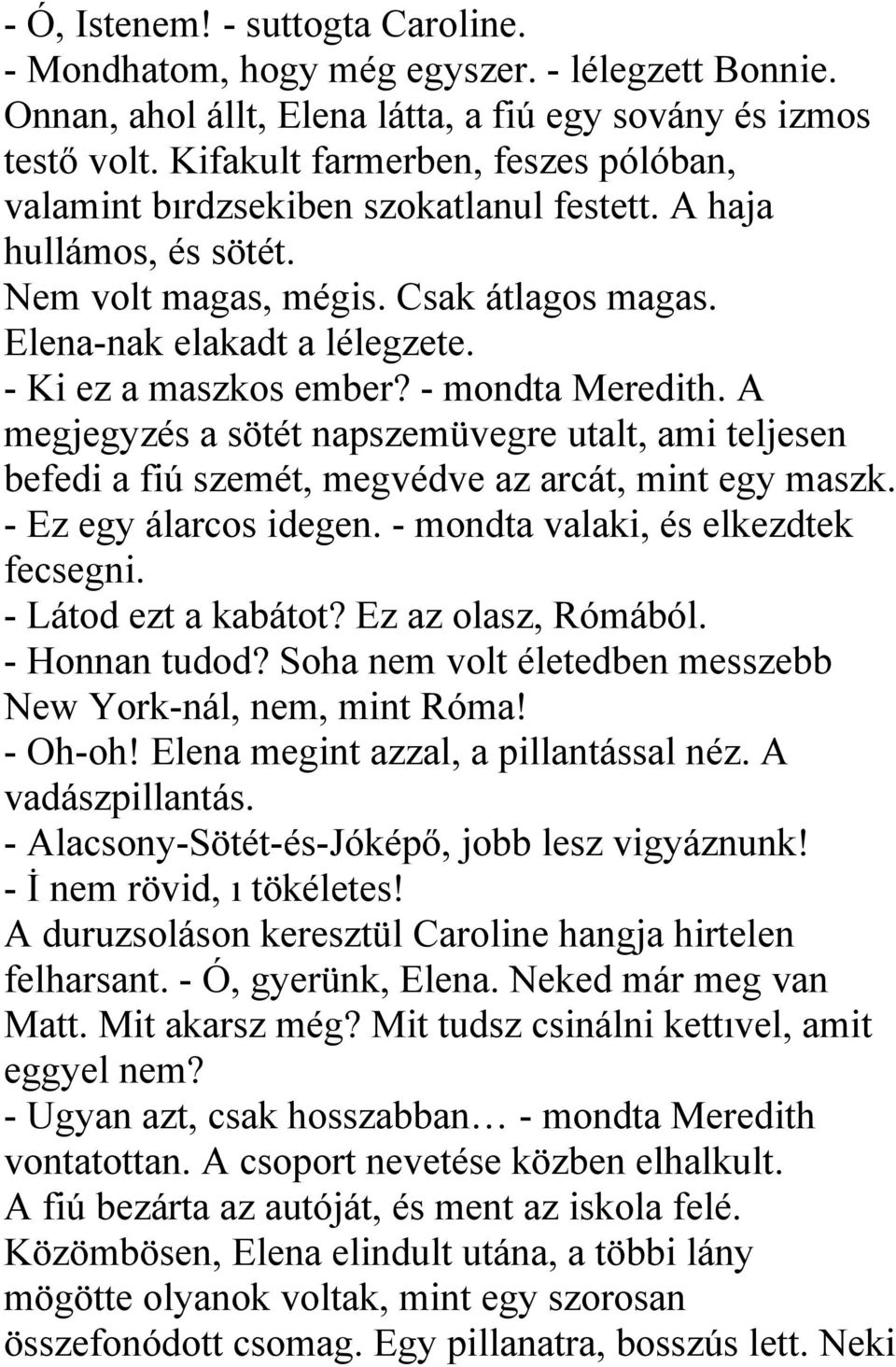 - Ó, Istenem! - suttogta Caroline.
- Mondhatom, hogy még egyszer. - lélegzett Bonnie.
Onnan, ahol állt, Elena látta, a fiú egy sovány és izmos testő volt. Kifakult farmerben, feszes pólóban, valamint bırdzsekiben szokatlanul festett. A haja hullámos, és sötét.
Nem volt magas, mégis. Csak átlagos magas.
Elena-nak elakadt a lélegzete.
- Ki ez a maszkos ember? - mondta Meredith. A megjegyzés a sötét napszemüvegre utalt, ami teljesen befedi a fiú szemét, megvédve az arcát, mint egy maszk.
- Ez egy álarcos idegen. - mondta valaki, és elkezdtek fecsegni.
- Látod ezt a kabátot? Ez az olasz, Rómából.
- Honnan tudod? Soha nem volt életedben messzebb New York-nál, nem, mint Róma!
- Oh-oh! Elena megint azzal, a pillantással néz. A vadászpillantás.
- Alacsony-Sötét-és-Jóképő, jobb lesz vigyáznunk!
- İ nem rövid, ı tökéletes!
A duruzsoláson keresztül Caroline hangja hirtelen felharsant. - Ó, gyerünk, Elena. Neked már meg van Matt. Mit akarsz még? Mit tudsz csinálni kettıvel, amit eggyel nem?
- Ugyan azt, csak hosszabban… - mondta Meredith vontatottan. A csoport nevetése közben elhalkult.
A fiú bezárta az autóját, és ment az iskola felé.
Közömbösen, Elena elindult utána, a többi lány mögötte olyanok voltak, mint egy szorosan összefonódott csomag. Egy pillanatra, bosszús lett. Neki